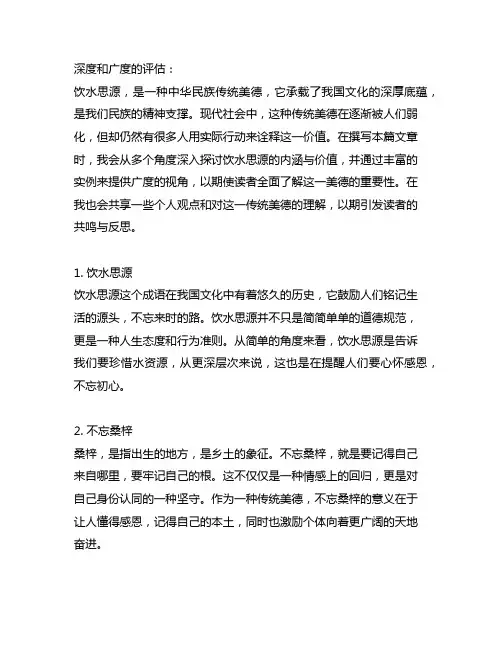 深度和广度的评估：
饮水思源，是一种中华民族传统美德，它承载了我国文化的深厚底蕴，是我们民族的精神支撑。现代社会中，这种传统美德在逐渐被人们弱化，但却仍然有很多人用实际行动来诠释这一价值。在撰写本篇文章时，我会从多个角度深入探讨饮水思源的内涵与价值，并通过丰富的实例来提供广度的视角，以期使读者全面了解这一美德的重要性。在我也会共享一些个人观点和对这一传统美德的理解，以期引发读者的共鸣与反思。

1. 饮水思源
饮水思源这个成语在我国文化中有着悠久的历史，它鼓励人们铭记生活的源头，不忘来时的路。饮水思源并不只是简简单单的道德规范，更是一种人生态度和行为准则。从简单的角度来看，饮水思源是告诉我们要珍惜水资源，从更深层次来说，这也是在提醒人们要心怀感恩，不忘初心。

2. 不忘桑梓
桑梓，是指出生的地方，是乡土的象征。不忘桑梓，就是要记得自己来自哪里，要牢记自己的根。这不仅仅是一种情感上的回归，更是对自己身份认同的一种坚守。作为一种传统美德，不忘桑梓的意义在于让人懂得感恩，记得自己的本土，同时也激励个体向着更广阔的天地奋进。